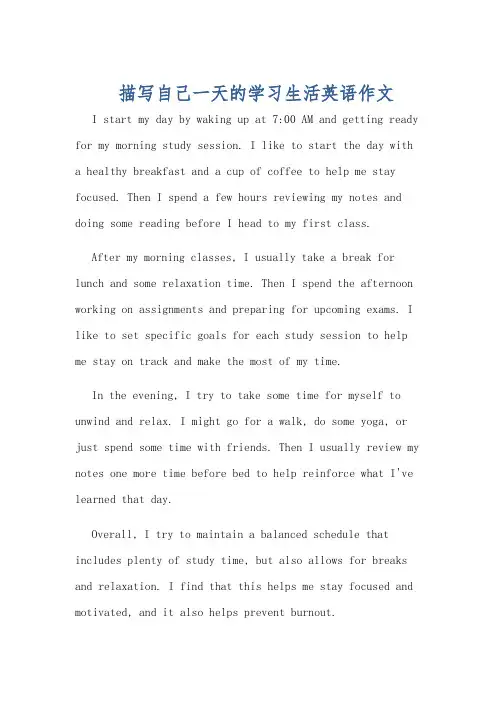 描写自己一天的学习生活英语作文

I start my day by waking up at 7:00 AM and getting ready for my morning study session. I like to start the day with a healthy breakfast and a cup of coffee to help me stay focused. Then I spend a few hours reviewing my notes and doing some reading before I head to my first class.

After my morning classes, I usually take a break for lunch and some relaxation time. Then I spend the afternoon working on assignments and preparing for upcoming exams. I like to set specific goals for each study session to help me stay on track and make the most of my time.

In the evening, I try to take some time for myself to unwind and relax. I might go for a walk, do some yoga, or just spend some time with friends. Then I usually review my notes one more time before bed to help reinforce what I've learned that day.

Overall, I try to maintain a balanced schedule that includes plenty of study time, but also allows for breaks and relaxation. I find that this helps me stay focused and motivated, and it also helps prevent burnout.